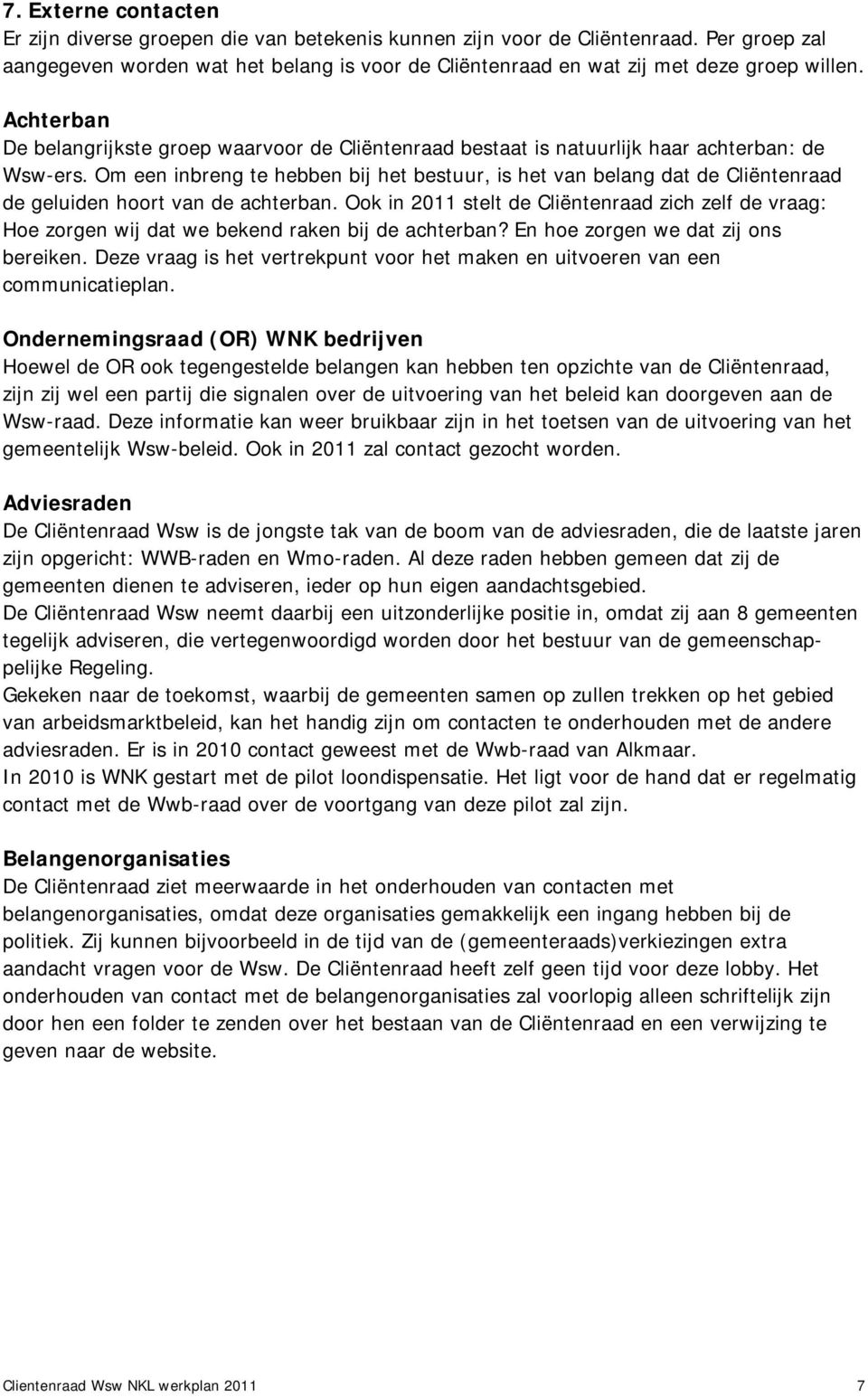 7. Externe contacten
Er zijn diverse groepen die van betekenis kunnen zijn voor de Cliëntenraad. Per groep zal aangegeven worden wat het belang is voor de Cliëntenraad en wat zij met deze groep willen.

Achterban
De belangrijkste groep waarvoor de Cliëntenraad bestaat is natuurlijk haar achterban: de Wsw-ers. Om een inbreng te hebben bij het bestuur, is het van belang dat de Cliëntenraad de geluiden hoort van de achterban. Ook in 2011 stelt de Cliëntenraad zich zelf de vraag: Hoe zorgen wij dat we bekend raken bij de achterban? En hoe zorgen we dat zij ons bereiken. Deze vraag is het vertrekpunt voor het maken en uitvoeren van een communicatieplan.

Ondernemingsraad (OR) WNK bedrijven
Hoewel de OR ook tegengestelde belangen kan hebben ten opzichte van de Cliëntenraad, zijn zij wel een partij die signalen over de uitvoering van het beleid kan doorgeven aan de Wsw-raad. Deze informatie kan weer bruikbaar zijn in het toetsen van de uitvoering van het gemeentelijk Wsw-beleid. Ook in 2011 zal contact gezocht worden.

Adviesraden
De Cliëntenraad Wsw is de jongste tak van de boom van de adviesraden, die de laatste jaren zijn opgericht: WWB-raden en Wmo-raden. Al deze raden hebben gemeen dat zij de gemeenten dienen te adviseren, ieder op hun eigen aandachtsgebied.
De Cliëntenraad Wsw neemt daarbij een uitzonderlijke positie in, omdat zij aan 8 gemeenten tegelijk adviseren, die vertegenwoordigd worden door het bestuur van de gemeenschappelijke Regeling.
Gekeken naar de toekomst, waarbij de gemeenten samen op zullen trekken op het gebied van arbeidsmarktbeleid, kan het handig zijn om contacten te onderhouden met de andere adviesraden. Er is in 2010 contact geweest met de Wwb-raad van Alkmaar.
In 2010 is WNK gestart met de pilot loondispensatie. Het ligt voor de hand dat er regelmatig contact met de Wwb-raad over de voortgang van deze pilot zal zijn.

Belangenorganisaties
De Cliëntenraad ziet meerwaarde in het onderhouden van contacten met belangenorganisaties, omdat deze organisaties gemakkelijk een ingang hebben bij de politiek. Zij kunnen bijvoorbeeld in de tijd van de (gemeenteraads)verkiezingen extra aandacht vragen voor de Wsw. De Cliëntenraad heeft zelf geen tijd voor deze lobby. Het onderhouden van contact met de belangenorganisaties zal voorlopig alleen schriftelijk zijn door hen een folder te zenden over het bestaan van de Cliëntenraad en een verwijzing te geven naar de website.

Clientenraad Wsw NKL werkplan 2011 7